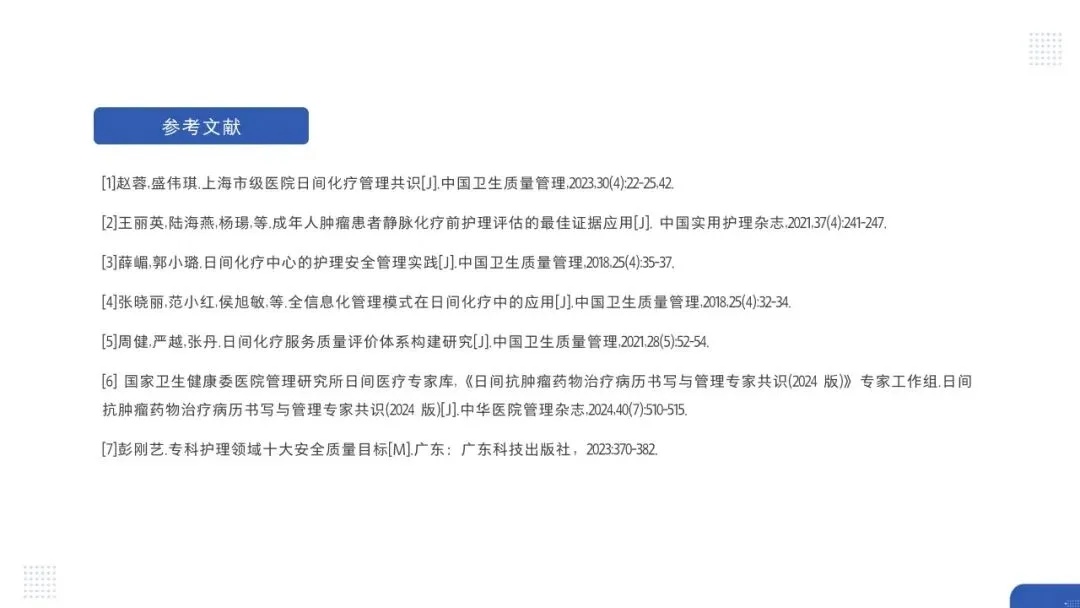 参考文献

[1]赵蓉,盛伟琪.上海市级医院日间化疗管理共识[J].中国卫生质量管理,2023,30(4):22-25,42.

[2]王丽英,陆海燕,杨瑒,等.成年人肿瘤患者静脉化疗前护理评估的最佳证据应用[J].中国实用护理杂志,2021,37(4):241-247.

[3]薛嵋,郭小璐.日间化疗中心的护理安全管理实践[J].中国卫生质量管理,2018,25(4):35-37.

[4]张晓丽,范小红,侯旭敏,等.全信息化管理模式在日间化疗中的应用[J].中国卫生质量管理,2018,25(4):32-34.

[5]周健,严越,张丹.日间化疗服务质量评价体系构建研究[J].中国卫生质量管理,2021,28(5):52-54.

[6]国家卫生健康委医院管理研究所日间医疗专家库,《日间抗肿瘤药物治疗病历书写与管理专家共识(2024版)》专家工作组.日间抗肿瘤药物治疗病历书写与管理专家共识(2024版)[J].中华医院管理杂志,2024,40(7):510-515.

[7]彭刚艺.专科护理领域十大安全质量目标[M].广东:广东科技出版社,2023:370-382.